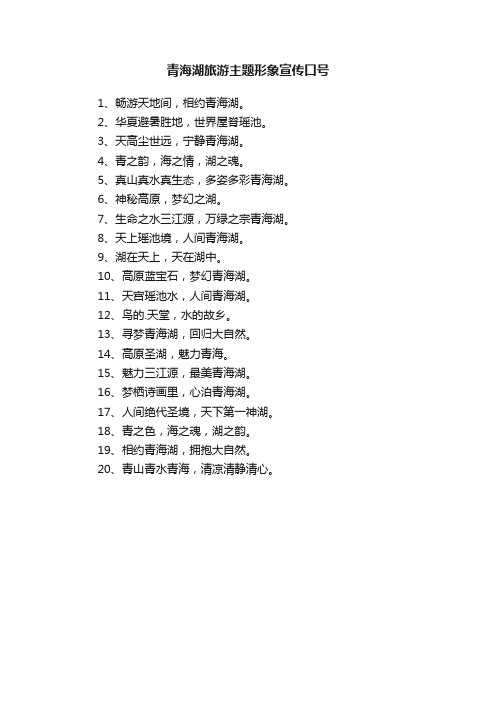 青海湖旅游主题形象宣传口号

1、畅游天地间，相约青海湖。
2、华夏避暑胜地，世界屋脊瑶池。
3、天高尘世远，宁静青海湖。
4、青之韵，海之情，湖之魂。
5、真山真水真生态，多姿多彩青海湖。
6、神秘高原，梦幻之湖。
7、生命之水三江源，万绿之宗青海湖。
8、天上瑶池境，人间青海湖。
9、湖在天上，天在湖中。
10、高原蓝宝石，梦幻青海湖。
11、天宫瑶池水，人间青海湖。
12、鸟的.天堂，水的故乡。
13、寻梦青海湖，回归大自然。
14、高原圣湖，魅力青海。
15、魅力三江源，最美青海湖。
16、梦栖诗画里，心泊青海湖。
17、人间绝代圣境，天下第一神湖。
18、青之色，海之魂，湖之韵。
19、相约青海湖，拥抱大自然。
20、青山青水青海，清凉清静清心。